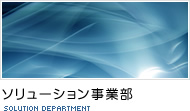 ソリューション事業部
SOLUTION DEPARTMENT